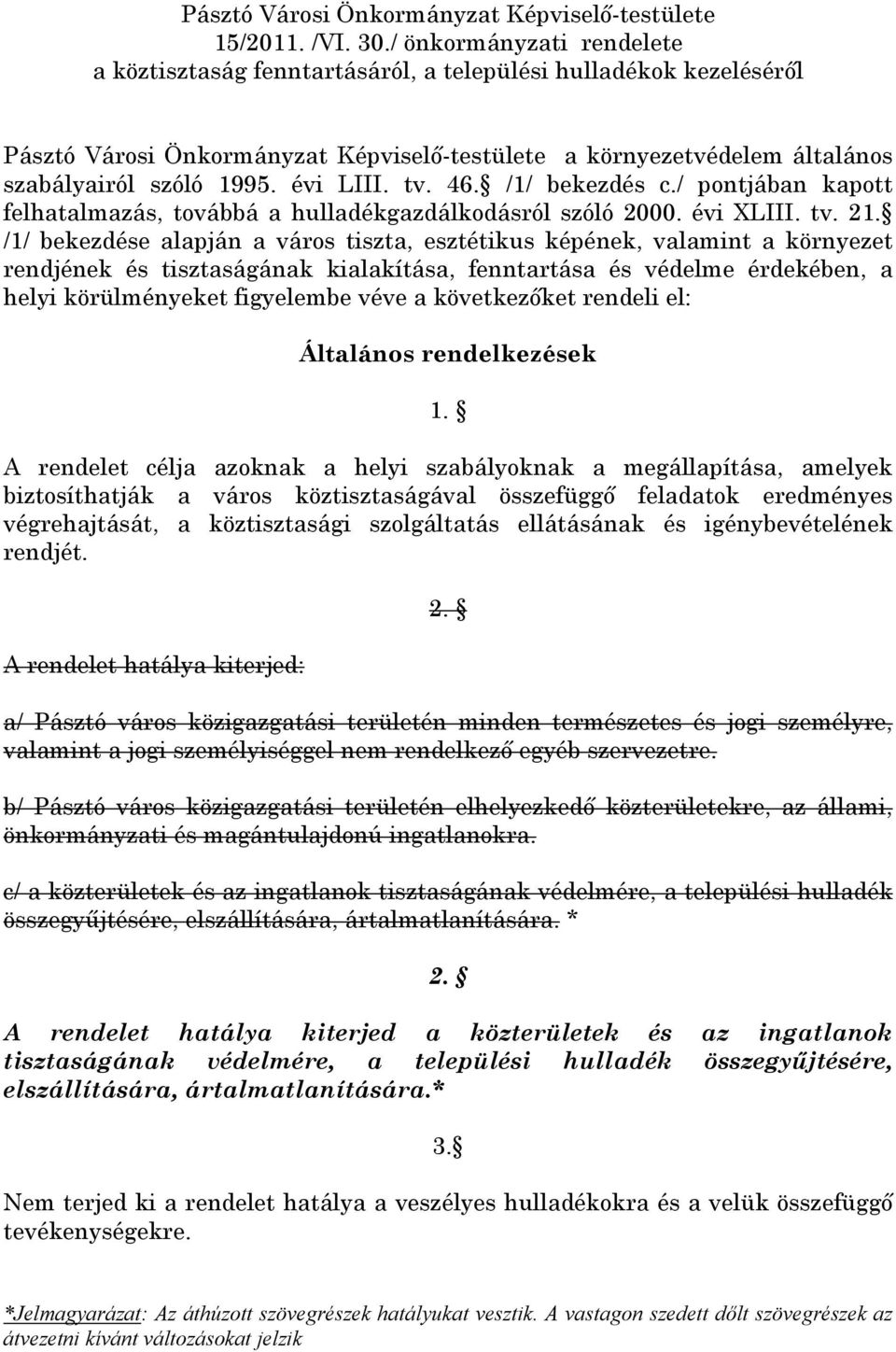 Pásztó Városi Önkormányzat Képviselő-testülete
15/2011. /VI. 30./ önkormányzati rendelete
a köztisztaság fenntartásáról, a települési hulladékok kezeléséről

Pásztó Városi Önkormányzat Képviselő-testülete a környezetvédelem általános szabályairól szóló 1995. évi LIII. tv. 46.§ /1/ bekezdés c./ pontjában kapott felhatalmazás, továbbá a hulladékgazdálkodásról szóló 2000. évi XLIII. tv. 21.§ /1/ bekezdése alapján a város tiszta, esztétikus képének, valamint a környezet rendjének és tisztaságának kialakítása, fenntartása és védelme érdekében, a helyi körülményeket figyelembe véve a következőket rendeli el:

Általános rendelkezések

1. §

A rendelet célja azoknak a helyi szabályoknak a megállapítása, amelyek biztosíthatják a város köztisztaságával összefüggő feladatok eredményes végrehajtását, a köztisztasági szolgáltatás ellátásának és igénybevételének rendjét.

2. §

A rendelet hatálya kiterjed:

a/ Pásztó város közigazgatási területén minden természetes és jogi személyre, valamint a jogi személyiséggel nem rendelkező egyéb szervezetre.

b/ Pásztó város közigazgatási területén elhelyezkedő közterületekre, az állami, önkormányzati és magántulajdonú ingatlanokra.

c/ a közterületek és az ingatlanok tisztaságának védelmére, a települési hulladék összegyűjtésére, elszállítására, ártalmatlanítására. *

2. §

A rendelet hatálya kiterjed a közterületek és az ingatlanok tisztaságának védelmére, a települési hulladék összegyűjtésére, elszállítására, ártalmatlanítására.*

3.§

Nem terjed ki a rendelet hatálya a veszélyes hulladékokra és a velük összefüggő tevékenységekre.

*Jelmagyarázat: Az áthúzott szövegrészek hatályukat vesztik. A vastagon szedett dőlt szövegrészek az átvezetni kívánt változásokat jelzik